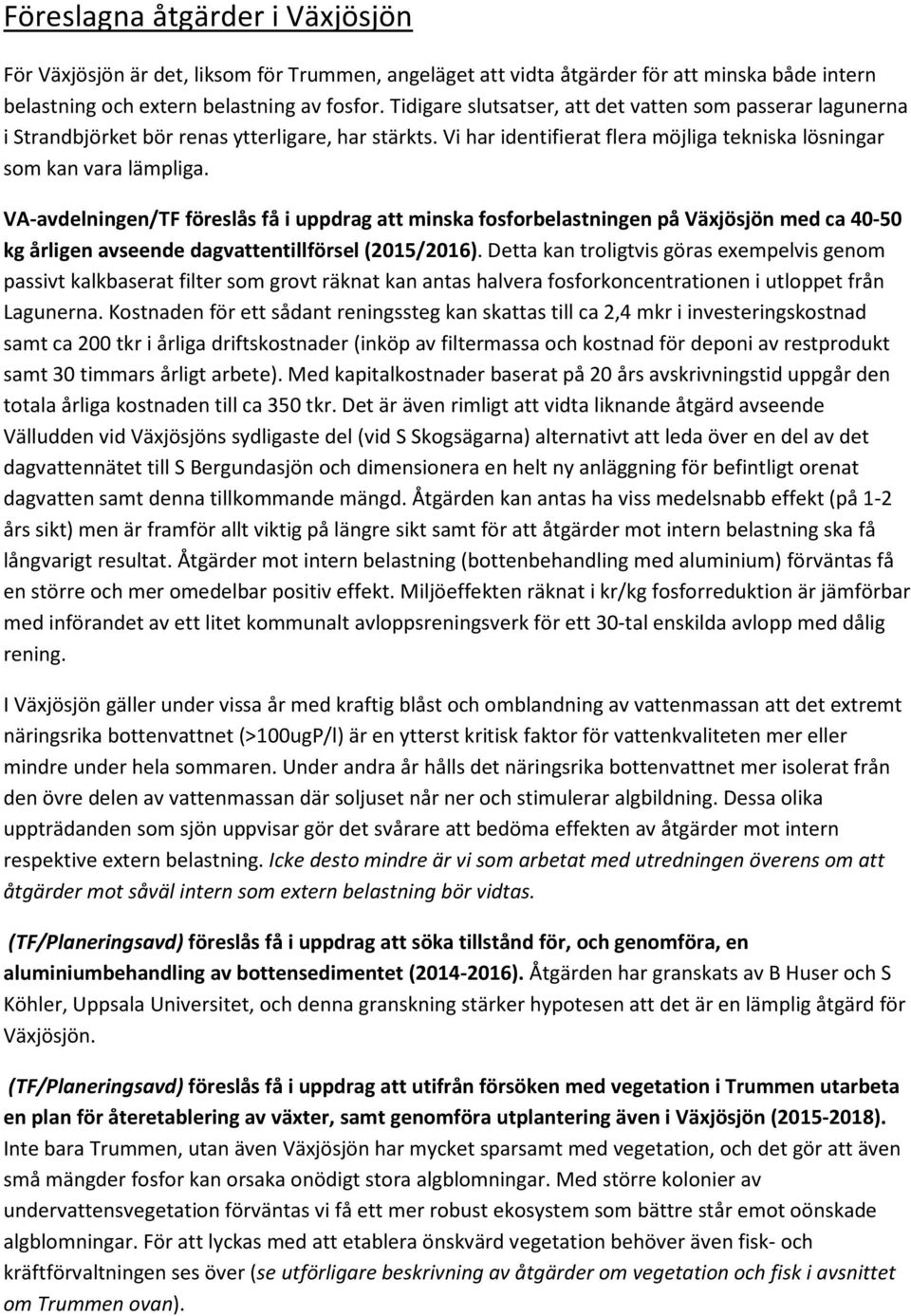 Föreslagna åtgärder i Växjösjön

För Växjösjön är det, liksom för Trummen, angeläget att vidta åtgärder för att minska både intern belastning och extern belastning av fosfor. Tidigare slutsatser, att det vatten som passerar lagunerna i Strandbjörket bör renas ytterligare, har stärkts. Vi har identifierat flera möjliga tekniska lösningar som kan vara lämpliga.

VA-avdelningen/TF föreslås få i uppdrag att minska fosforbelastningen på Växjösjön med ca 40-50 kg årligen avseende dagvattentillförsel (2015/2016). Detta kan troligtvis göras exempelvis genom passivt kalkbaserat filter som grovt räknat kan antas halvera fosforkoncentrationen i utloppet från Lagunerna. Kostnaden för ett sådant reningssteg kan skattas till ca 2,4 mkr i investeringskostnad samt ca 200 tkr i årliga driftskostnader (inköp av filtermassa och kostnad för deponi av restprodukt samt 30 timmars årligt arbete). Med kapitalkostnader baserat på 20 års avskrivningstid uppgår den totala årliga kostnaden till ca 350 tkr. Det är även rimligt att vidta liknande åtgärd avseende Välludden vid Växjösjöns sydligaste del (vid S Skogsägarna) alternativt att leda över en del av det dagvattennätet till S Bergundasjön och dimensionera en helt ny anläggning för befintligt orenat dagvatten samt denna tillkommande mängd. Åtgärden kan antas ha viss medelsnabb effekt (på 1-2 års sikt) men är framför allt viktig på längre sikt samt för att åtgärder mot intern belastning ska få långvarigt resultat. Åtgärder mot intern belastning (bottenbehandling med aluminium) förväntas få en större och mer omedelbar positiv effekt. Miljöeffekten räknat i kr/kg fosforreduktion är jämförbar med införandet av ett litet kommunalt avloppsreningsverk för ett 30-tal enskilda avlopp med dålig rening.

I Växjösjön gäller under vissa år med kraftig blåst och omblandning av vattenmassan att det extremt näringsrika bottenvattnet (>100ugP/l) är en ytterst kritisk faktor för vattenkvaliteten mer eller mindre under hela sommaren. Under andra år hålls det näringsrika bottenvattnet mer isolerat från den övre delen av vattenmassan där soljuset når ner och stimulerar algbildning. Dessa olika uppträdanden som sjön uppvisar gör det svårare att bedöma effekten av åtgärder mot intern respektive extern belastning. Icke desto mindre är vi som arbetat med utredningen överens om att åtgärder mot såväl intern som extern belastning bör vidtas.

(TF/Planeringsavd) föreslås få i uppdrag att söka tillstånd för, och genomföra, en aluminiumbehandling av bottensedimentet (2014-2016). Åtgärden har granskats av B Huser och S Köhler, Uppsala Universitet, och denna granskning stärker hypotesen att det är en lämplig åtgärd för Växjösjön.

(TF/Planeringsavd) föreslås få i uppdrag att utifrån försöken med vegetation i Trummen utarbeta en plan för återetablering av växter, samt genomföra utplantering även i Växjösjön (2015-2018). Inte bara Trummen, utan även Växjösjön har mycket sparsamt med vegetation, och det gör att även små mängder fosfor kan orsaka onödigt stora algblomningar. Med större kolonier av undervattensvegetation förväntas vi få ett mer robust ekosystem som bättre står emot oönskade algblomningar. För att lyckas med att etablera önskvärd vegetation behöver även fisk- och kräftförvaltningen ses över (se utförligare beskrivning av åtgärder om vegetation och fisk i avsnittet om Trummen ovan).